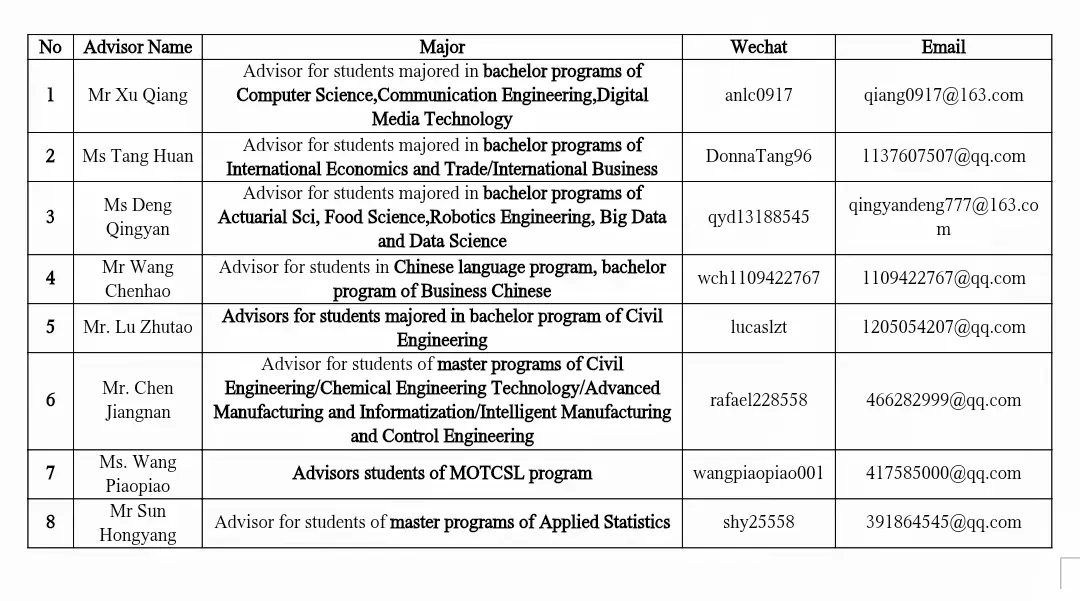 | No | Advisor Name | Major | Wechat | Email |
|---|---|---|---|---|
| 1 | Mr Xu Qiang | Advisor for students majored in bachelor programs of Computer Science,Communication Engineering,Digital Media Technology | anlc0917 | qiang0917@163.com |
| 2 | Ms Tang Huan | Advisor for students majored in bachelor programs of International Economics and Trade/International Business | DonnaTang96 | 1137607507@qq.com |
| 3 | Ms Deng Qingyan | Advisor for students majored in bachelor programs of Actuarial Sci, Food Science,Robotics Engineering, Big Data and Data Science | qyd13188545 | qingyandeng777@163.com |
| 4 | Mr Wang Chenhao | Advisor for students in Chinese language program, bachelor program of Business Chinese | wch1109422767 | 1109422767@qq.com |
| 5 | Mr. Lu Zhutao | Advisors for students majored in bachelor program of Civil Engineering | lucaslzt | 1205054207@qq.com |
| 6 | Mr. Chen Jiangnan | Advisor for students of master programs of Civil Engineering/Chemical Engineering Technology/Advanced Manufacturing and Informatization/Intelligent Manufacturing and Control Engineering | rafael228558 | 466282999@qq.com |
| 7 | Ms. Wang Piaopiao | Advisors students of MOTCSL program | wangpiaopiao001 | 417585000@qq.com |
| 8 | Mr Sun Hongyang | Advisor for students of master programs of Applied Statistics | shy25558 | 391864545@qq.com |